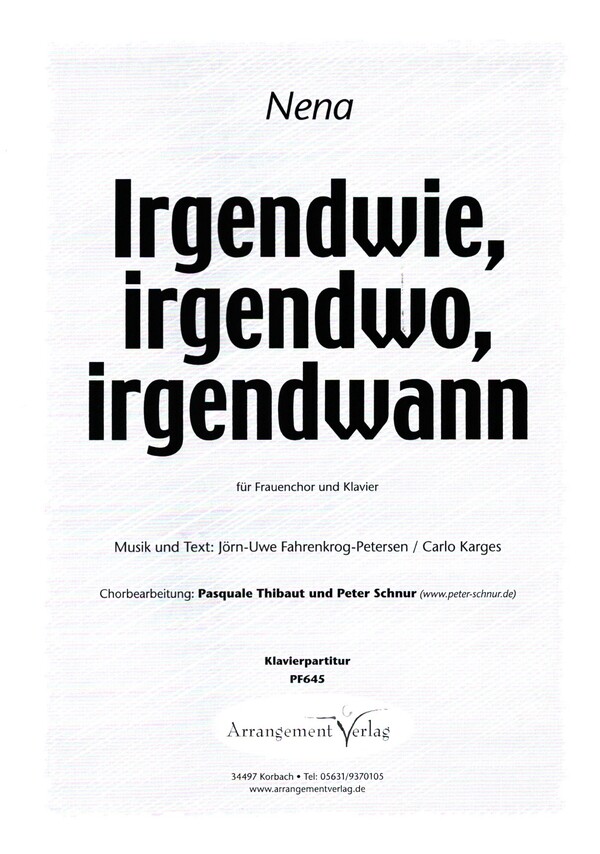 Nena

Irgendwie,
irgendwo,
irgendwann

für Frauenchor und Klavier

Musik und Text: Jörn-Uwe Fahrenkrog-Petersen / Carlo Karges

Chorbearbeitung: Pasquale Thibaut und Peter Schnur (www.peter-schnur.de)

Klavierpartitur
PF645

Arrangement Verlag

34497 Korbach • Tel: 05631/9370105
www.arrangementverlag.de